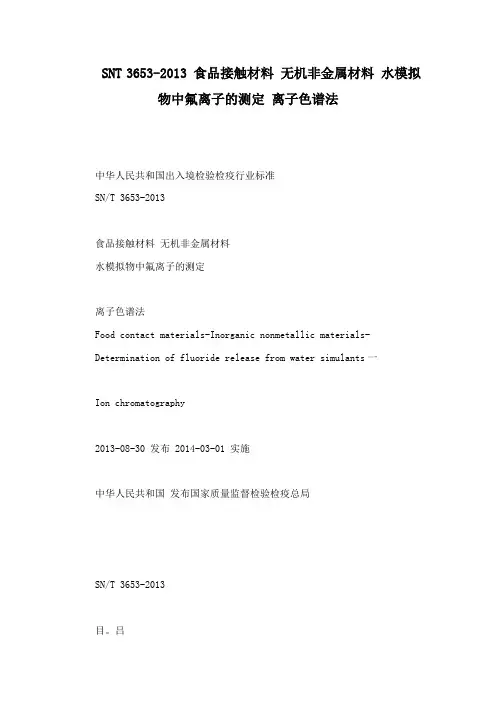 SNT 3653-2013 食品接触材料 无机非金属材料 水模拟物中氟离子的测定 离子色谱法

中华人民共和国出入境检验检疫行业标准

SN/T 3653-2013

食品接触材料 无机非金属材料

水模拟物中氟离子的测定

离子色谱法

Food contact materials-Inorganic nonmetallic materials-

Determination of fluoride release from water simulants —

Ion chromatography

2013-08-30 发布 2014-03-01 实施

中华人民共和国 发布国家质量监督检验检疫总局

SN/T 3653-2013

目。吕